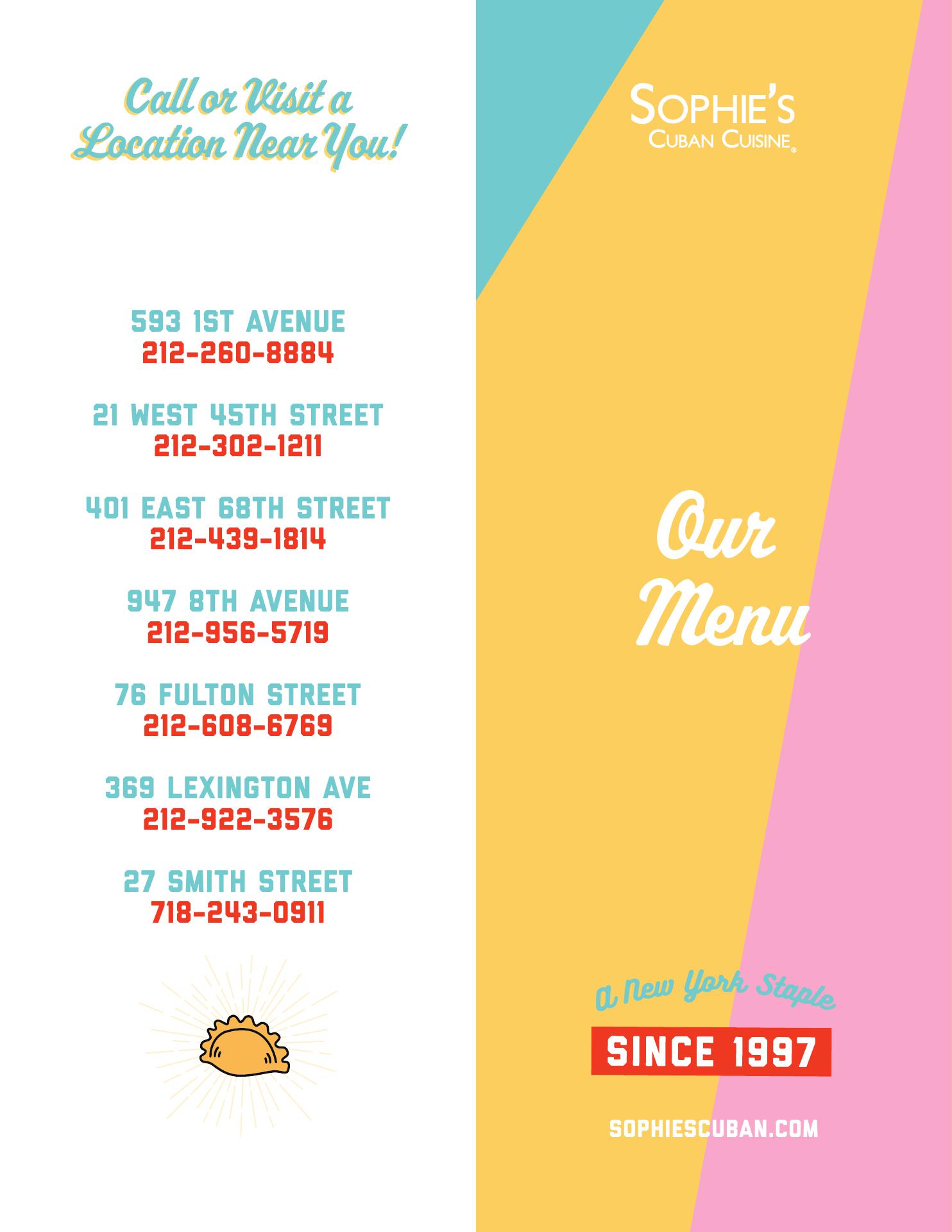 Call or Visit a Location Near You!

593 1ST AVENUE
212-260-8884

21 WEST 45TH STREET
212-302-1211

401 EAST 68TH STREET
212-439-1814

947 8TH AVENUE
212-956-5719

76 FULTON STREET
212-608-6769

369 LEXINGTON AVE
212-922-3576

27 SMITH STREET
718-243-0911

SOPHIE'S
CUBAN CUISINE®

Our Menu

A New York Staple

SINCE 1997

SOPHIESCUBAN.COM